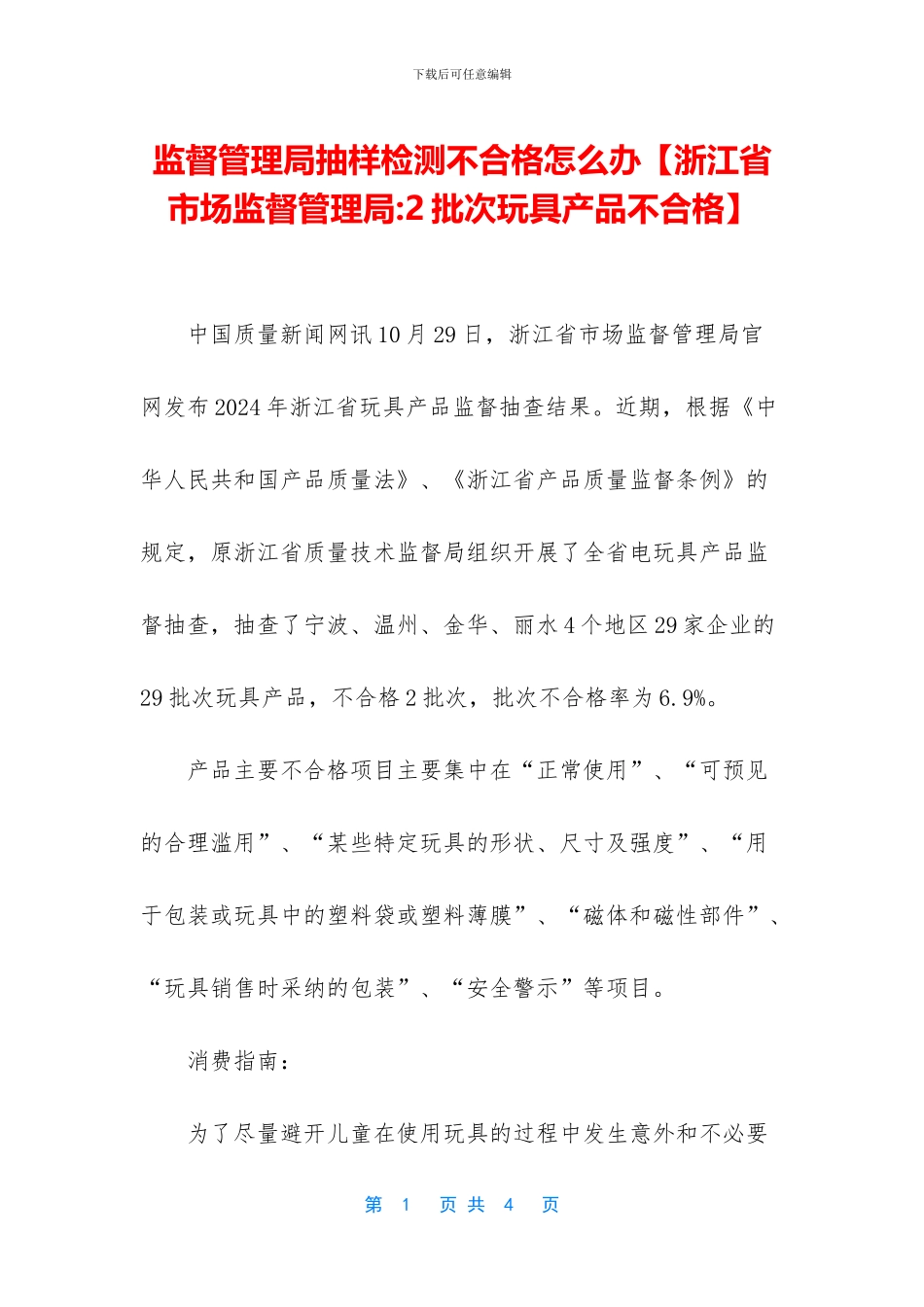 下载后可任意编辑

监督管理局抽样检测不合格怎么办【浙江省市场监督管理局:2 批次玩具产品不合格】

中国质量新闻网讯 10 月 29 日，浙江省市场监督管理局官网发布 2024 年浙江省玩具产品监督抽查结果。近期，根据《中华人民共和国产品质量法》、《浙江省产品质量监督条例》的规定，原浙江省质量技术监督局组织开展了全省电玩具产品监督抽查，抽查了宁波、温州、金华、丽水 4 个地区 29 家企业的 29 批次玩具产品，不合格 2 批次，批次不合格率为 6.9%。

产品主要不合格项目主要集中在“正常使用”、“可预见的合理滥用”、“某些特定玩具的形状、尺寸及强度”、“用于包装或玩具中的塑料袋或塑料薄膜”、“磁体和磁性部件”、“玩具销售时采纳的包装”、“安全警示”等项目。

消费指南：

为了尽量避开儿童在使用玩具的过程中发生意外和不必要

第 1 页 共 4 页